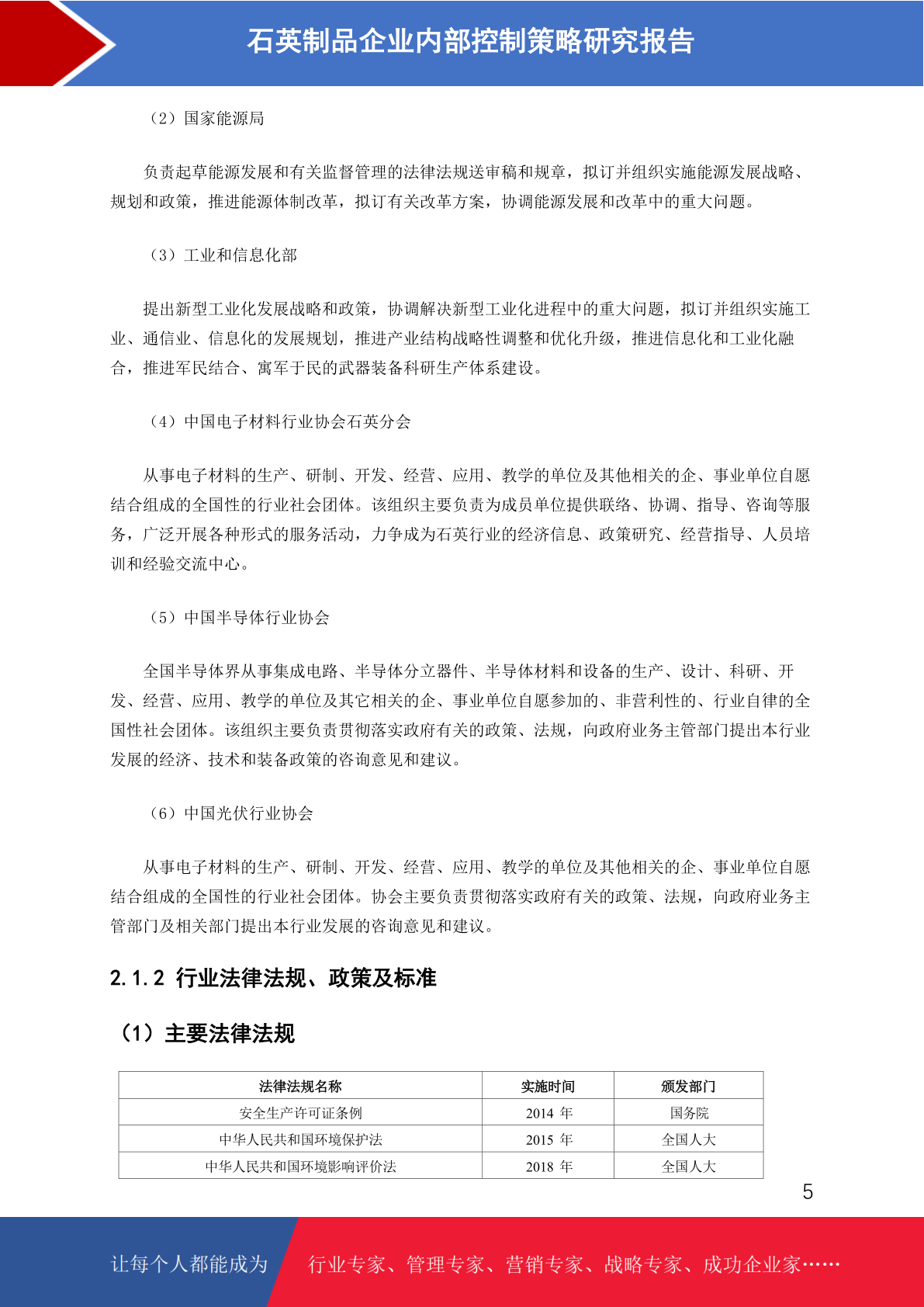 石英制品企业内部控制策略研究报告

（2）国家能源局

负责起草能源发展和有关监督管理的法律法规送审稿和规章，拟订并组织实施能源发展战略、规划和政策，推进能源体制改革，拟订有关改革方案，协调能源发展和改革中的重大问题。

（3）工业和信息化部

提出新型工业化发展战略和政策，协调解决新型工业化进程中的重大问题，拟订并组织实施工业、通信业、信息化的发展规划，推进产业结构战略性调整和优化升级，推进信息化和工业化融合，推进军民结合、寓军于民的武器装备科研生产体系建设。

（4）中国电子材料行业协会石英分会

从事电子材料的生产、研制、开发、经营、应用、教学的单位及其他相关的企、事业单位自愿结合组成的全国性的行业社会团体。该组织主要负责为成员单位提供联络、协调、指导、咨询等服务，广泛开展各种形式的服务活动，力争成为石英行业的经济信息、政策研究、经营指导、人员培训和经验交流中心。

（5）中国半导体行业协会

全国半导体界从事集成电路、半导体分立器件、半导体材料和设备的生产、设计、科研、开发、经营、应用、教学的单位及其它相关的企、事业单位自愿参加的、非营利性的、行业自律的全国性社会团体。该组织主要负责贯彻落实政府有关的政策、法规，向政府业务主管部门提出本行业发展的经济、技术和装备政策的咨询意见和建议。

（6）中国光伏行业协会

从事电子材料的生产、研制、开发、经营、应用、教学的单位及其他相关的企、事业单位自愿结合组成的全国性的行业社会团体。协会主要负责贯彻落实政府有关的政策、法规，向政府业务主管部门及相关部门提出本行业发展的咨询意见和建议。

2.1.2 行业法律法规、政策及标准

（1）主要法律法规

| 法律法规名称 | 实施时间 | 颁发部门 |
|---|---|---|
| 安全生产许可证条例 | 2014 年 | 国务院 |
| 中华人民共和国环境保护法 | 2015 年 | 全国人大 |
| 中华人民共和国环境影响评价法 | 2018 年 | 全国人大 |

5

让每个人都能成为 行业专家、管理专家、营销专家、战略专家、成功企业家……